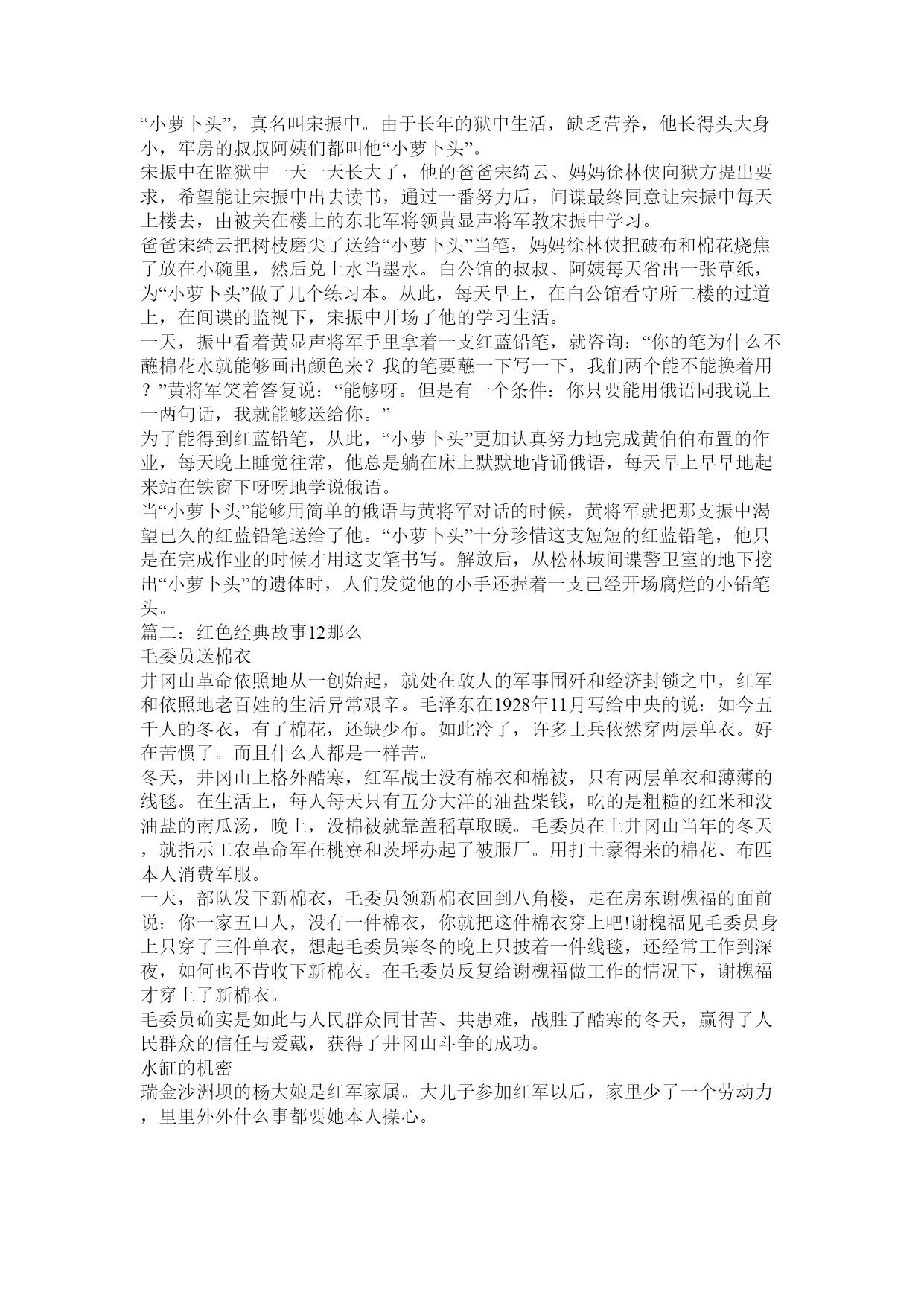 “小萝卜头”，真名叫宋振中。由于长年的狱中生活，缺乏营养，他长得头大身小，牢房的叔叔阿姨们都叫他“小萝卜头”。
宋振中在监狱中一天一天长大了，他的爸爸宋绮云、妈妈徐林侠向狱方提出要求，希望能让宋振中出去读书，通过一番努力后，间谍最终同意让宋振中每天上楼去，由被关在楼上的东北军将领黄显声将军教宋振中学习。
爸爸宋绮云把树枝磨尖了送给“小萝卜头”当笔，妈妈徐林侠把破布和棉花烧焦了放在小碗里，然后兑上水当墨水。白公馆的叔叔、阿姨每天省出一张草纸，为“小萝卜头”做了几个练习本。从此，每天早上，在白公馆看守所二楼的过道上，在间谍的监视下，宋振中开场了他的学习生活。
一天，振中看着黄显声将军手里拿着一支红蓝铅笔，就咨询：“你的笔为什么不蘸棉花水就能够画出颜色来？我的笔要蘸一下写一下，我们两个能不能换着用？”黄将军笑着答复说：“能够呀。但是有一个条件：你只要能用俄语同我说上一两句话，我就能够送给你。”
为了能得到红蓝铅笔，从此，“小萝卜头”更加认真努力地完成黄伯伯布置的作业，每天晚上睡觉往常，他总是躺在床上默默地背诵俄语，每天早上早早地起来站在铁窗下呀呀地学说俄语。
当“小萝卜头”能够用简单的俄语与黄将军对话的时候，黄将军就把那支振中渴望已久的红蓝铅笔送给了他。“小萝卜头”十分珍惜这支短短的红蓝铅笔，他只是在完成作业的时候才用这支笔书写。解放后，从松林坡间谍警卫室的地下挖出“小萝卜头”的遗体时，人们发觉他的小手还握着一支已经开场腐烂的小铅笔头。
篇二：红色经典故事12那么
毛委员送棉衣
井冈山革命依照地从一创始起，就处在敌人的军事围歼和经济封锁之中，红军和依照地老百姓的生活异常艰辛。毛泽东在1928年11月写给中央的说：如今五千人的冬衣，有了棉花，还缺少布。如此冷了，许多士兵依然穿两层单衣。好在苦惯了。而且什么人都是一样苦。
冬天，井冈山上格外酷寒，红军战士没有棉衣和棉被，只有两层单衣和薄薄的线毯。在生活上，每人每天只有五分大洋的油盐柴钱，吃的是粗糙的红米和没油盐的南瓜汤，晚上，没棉被就靠盖稻草取暖。毛委员在上井冈山当年的冬天，就指示工农革命军在桃寮和茨坪办起了被服厂。用打土豪得来的棉花、布匹本人消费军服。
一天，部队发下新棉衣，毛委员领新棉衣回到八角楼，走在房东谢槐福的面前说：你一家五口人，没有一件棉衣，你就把这件棉衣穿上吧!谢槐福见毛委员身上只穿了三件单衣，想起毛委员寒冬的晚上只披着一件线毯，还经常工作到深夜，如何也不肯收下新棉衣。在毛委员反复给谢槐福做工作的情况下，谢槐福才穿上了新棉衣。
毛委员确实是如此与人民群众同甘苦、共患难，战胜了酷寒的冬天，赢得了人民群众的信任与爱戴，获得了井冈山斗争的成功。
水缸的机密
瑞金沙洲坝的杨大娘是红军家属。大儿子参加红军以后，家里少了一个劳动力，里里外外什么事都要她本人操心。